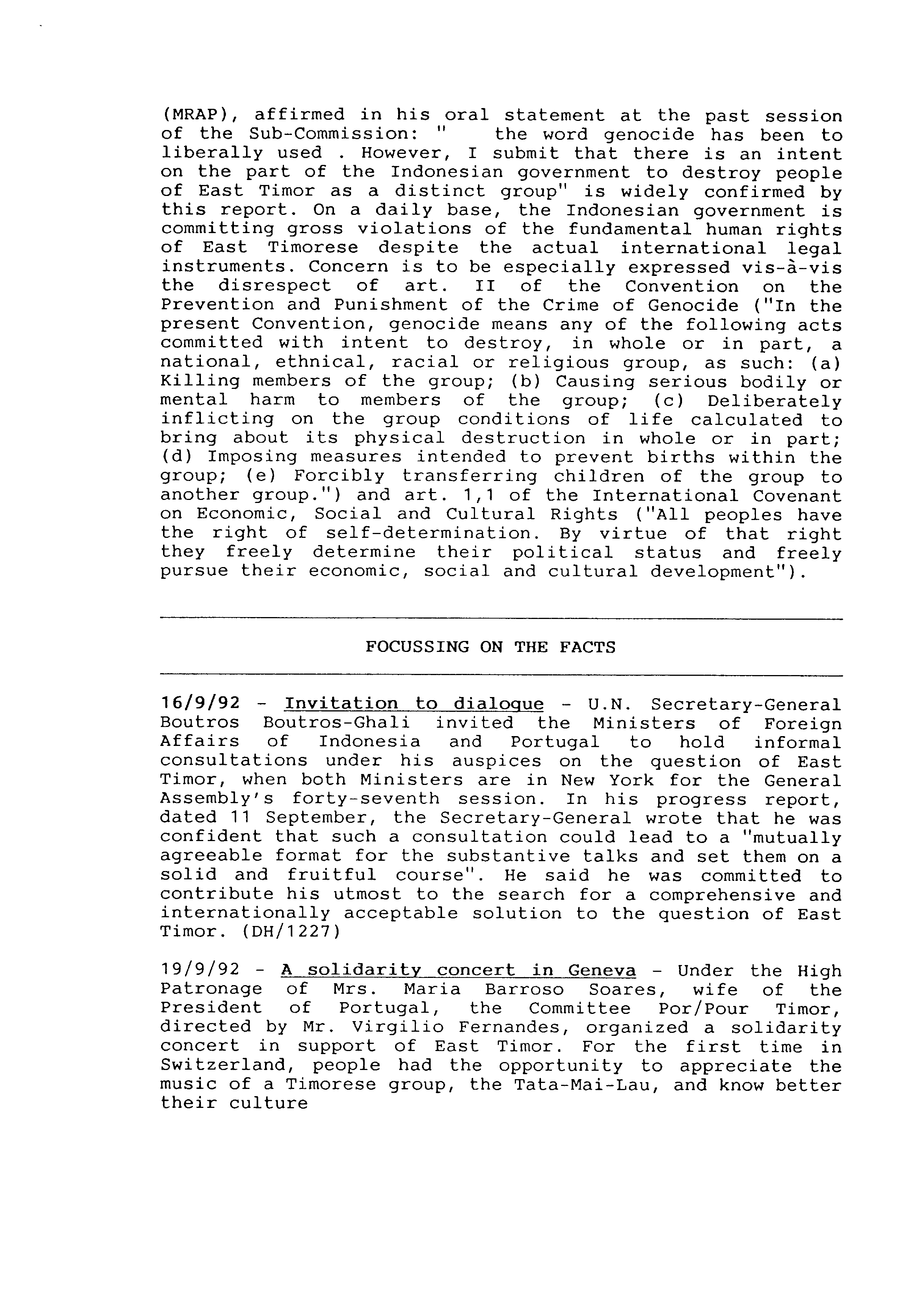 (MRAP), affirmed in his oral statement at the past session of the Sub-Commission: " the word genocide has been to liberally used . However, I submit that there is an intent on the part of the Indonesian government to destroy people of East Timor as a distinct group" is widely confirmed by this report. On a daily base, the Indonesian government is committing gross violations of the fundamental human rights of East Timorese despite the actual international legal instruments. Concern is to be especially expressed vis-à-vis the disrespect of art. II of the Convention on the Prevention and Punishment of the Crime of Genocide ("In the present Convention, genocide means any of the following acts committed with intent to destroy, in whole or in part, a national, ethnical, racial or religious group, as such: (a) Killing members of the group; (b) Causing serious bodily or mental harm to members of the group; (c) Deliberately inflicting on the group conditions of life calculated to bring about its physical destruction in whole or in part; (d) Imposing measures intended to prevent births within the group; (e) Forcibly transferring children of the group to another group.") and art. 1,1 of the International Covenant on Economic, Social and Cultural Rights ("All peoples have the right of self-determination. By virtue of that right they freely determine their political status and freely pursue their economic, social and cultural development").

FOCUSSING ON THE FACTS

16/9/92 - Invitation to dialogue - U.N. Secretary-General Boutros Boutros-Ghali invited the Ministers of Foreign Affairs of Indonesia and Portugal to hold informal consultations under his auspices on the question of East Timor, when both Ministers are in New York for the General Assembly's forty-seventh session. In his progress report, dated 11 September, the Secretary-General wrote that he was confident that such a consultation could lead to a "mutually agreeable format for the substantive talks and set them on a solid and fruitful course". He said he was committed to contribute his utmost to the search for a comprehensive and internationally acceptable solution to the question of East Timor. (DH/1227)

19/9/92 - A solidarity concert in Geneva - Under the High Patronage of Mrs. Maria Barroso Soares, wife of the President of Portugal, the Committee Por/Pour Timor, directed by Mr. Virgilio Fernandes, organized a solidarity concert in support of East Timor. For the first time in Switzerland, people had the opportunity to appreciate the music of a Timorese group, the Tata-Mai-Lau, and know better their culture